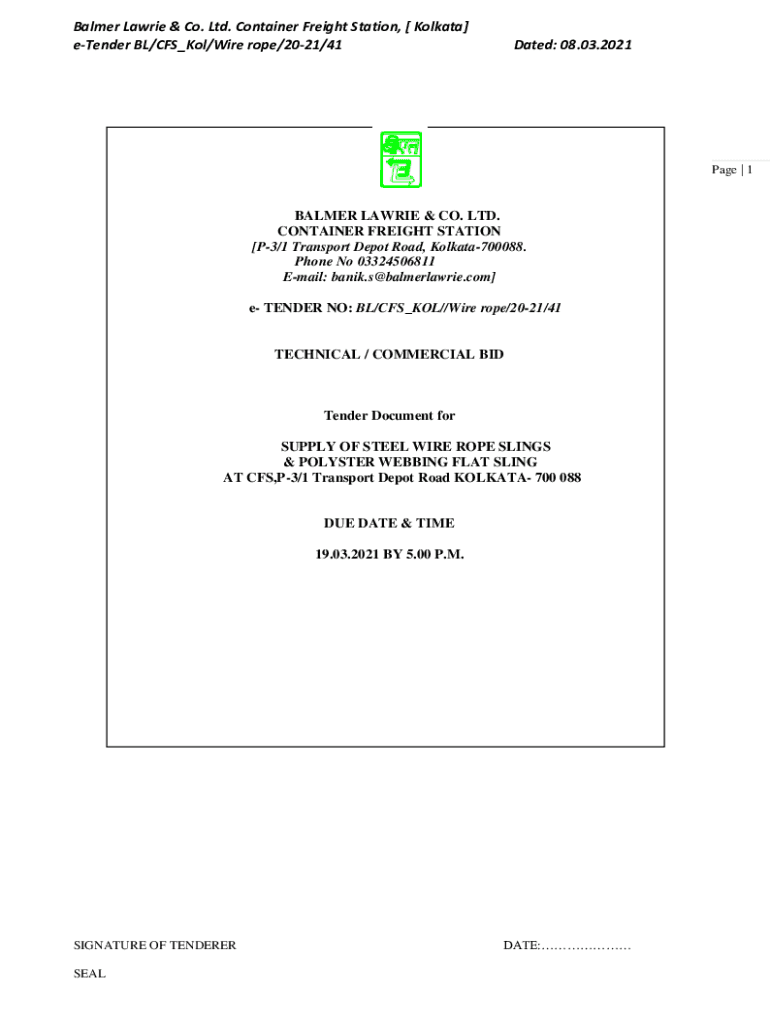 Balmer Lawrie & Co. Ltd. Container Freight Station, [ Kolkata]
e-Tender BL/CFS_Kol/Wire rope/20-21/41 Dated: 08.03.2021

Page | 1

BALMER LAWRIE & CO. LTD.
CONTAINER FREIGHT STATION
[P-3/1 Transport Depot Road, Kolkata-700088.
Phone No 03324506811
E-mail: banik.s@balmerlawrie.com]

e- TENDER NO: BL/CFS_KOL//Wire rope/20-21/41

TECHNICAL / COMMERCIAL BID

Tender Document for

SUPPLY OF STEEL WIRE ROPE SLINGS
& POLYSTER WEBBING FLAT SLING
AT CFS,P-3/1 Transport Depot Road KOLKATA- 700 088

DUE DATE & TIME

19.03.2021 BY 5.00 P.M.

SIGNATURE OF TENDERER DATE:…………………

SEAL